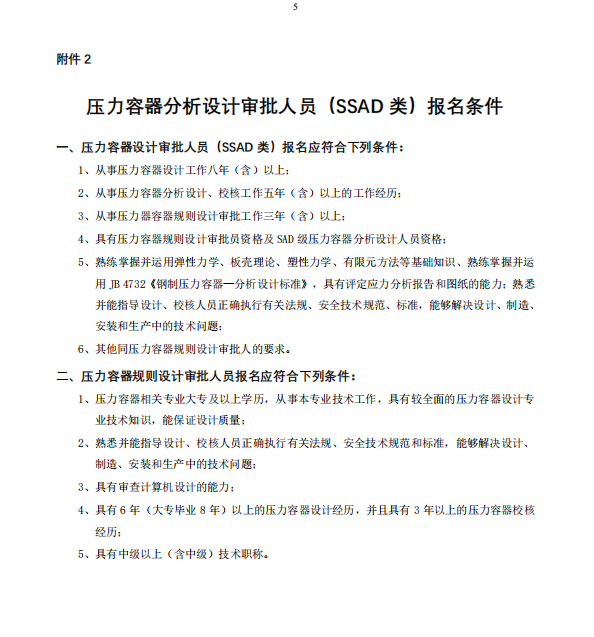 5

附件 2

压力容器分析设计审批人员（SSAD 类）报名条件

一、压力容器设计审批人员（SSAD 类）报名应符合下列条件：

1、从事压力容器设计工作八年（含）以上；

2、从事压力容器分析设计、校核工作五年（含）以上的工作经历；

3、从事压力器容器规则设计审批工作三年（含）以上；

4、具有压力容器规则设计审批员资格及 SAD 级压力容器分析设计人员资格；

5、熟练掌握并运用弹性力学、板壳理论、塑性力学、有限元方法等基础知识、熟练掌握并运用 JB 4732《钢制压力容器—分析设计标准》，具有评定应力分析报告和图纸的能力；熟悉并能指导设计、校核人员正确执行有关法规、安全技术规范、标准，能够解决设计、制造、安装和生产中的技术问题；

6、其他同压力容器规则设计审批人的要求。

二、压力容器规则设计审批人员报名应符合下列条件：

1、压力容器相关专业大专及以上学历，从事本专业技术工作，具有较全面的压力容器设计专业技术知识，能保证设计质量；

2、熟悉并能指导设计、校核人员正确执行有关法规、安全技术规范和标准，能够解决设计、制造、安装和生产中的技术问题；

3、具有审查计算机设计的能力；

4、具有 6 年（大专毕业 8 年）以上的压力容器设计经历，并且具有 3 年以上的压力容器校核经历；

5、具有中级以上（含中级）技术职称。